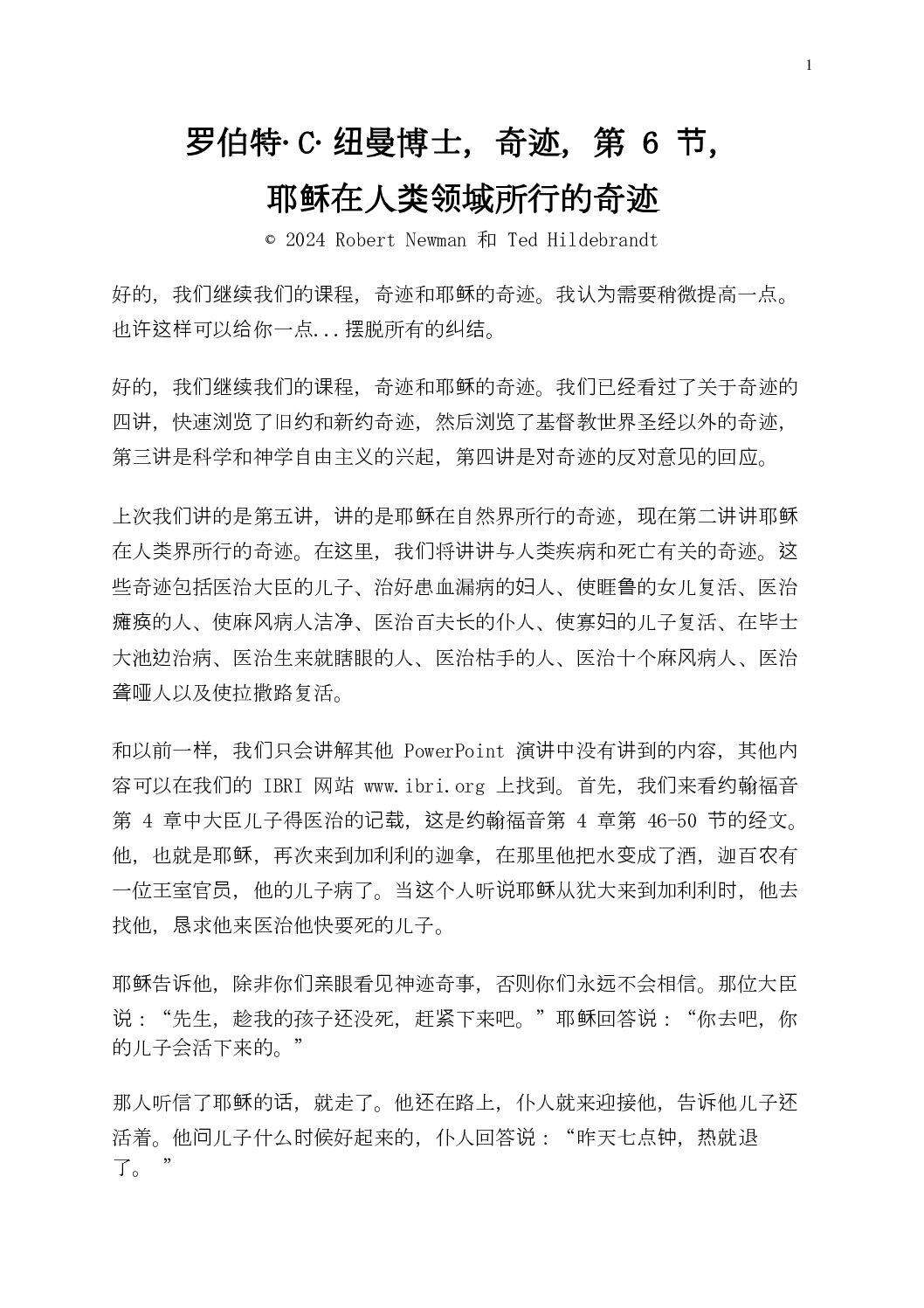 1

罗伯特·C·纽曼博士，奇迹，第 6 节，
耶稣在人类领域所行的奇迹

© 2024 Robert Newman 和 Ted Hildebrandt

好的，我们继续我们的课程，奇迹和耶稣的奇迹。我认为需要稍微提高一点。也许这样可以给你一点...摆脱所有的纠结。

好的，我们继续我们的课程，奇迹和耶稣的奇迹。我们已经看过了关于奇迹的四讲，快速浏览了旧约和新约奇迹，然后浏览了基督教世界圣经以外的奇迹，第三讲是科学和神学自由主义的兴起，第四讲是对奇迹的反对意见的回应。

上次我们讲的是第五讲，讲的是耶稣在自然界所行的奇迹，现在第二讲讲耶稣在人类界所行的奇迹。在这里，我们将讲讲与人类疾病和死亡有关的奇迹。这些奇迹包括医治大臣的儿子、治好患血漏病的妇人、使睚鲁的女儿复活、医治瘫痪的人、使麻风病人洁净、医治百夫长的仆人、使寡妇的儿子复活、在毕士大池边治病、医治生来就瞎眼的人、医治枯手的人、医治十个麻风病人、医治聋哑人以及使拉撒路复活。

和以前一样，我们只会讲解其他 PowerPoint 演讲中没有讲到的内容，其他内容可以在我们的 IBRI 网站 www.ibri.org 上找到。首先，我们来看约翰福音第 4 章中大臣儿子得医治的记载，这是约翰福音第 4 章第 46-50 节的经文。他，也就是耶稣，再次来到加利利的迦拿，在那里他把水变成了酒，迦百农有一位王室官员，他的儿子病了。当这个人听说耶稣从犹大来到加利利时，他去找他，恳求他来医治他快要死的儿子。

耶稣告诉他，除非你们亲眼看见神迹奇事，否则你们永远不会相信。那位大臣说：“先生，趁我的孩子还没死，赶紧下来吧。”耶稣回答说：“你去吧，你的儿子会活下来的。”

那人听信了耶稣的话，就走了。他还在路上，仆人就来迎接他，告诉他儿子还活着。他问儿子什么时候好起来的，仆人回答说：“昨天七点钟，热就退了。”